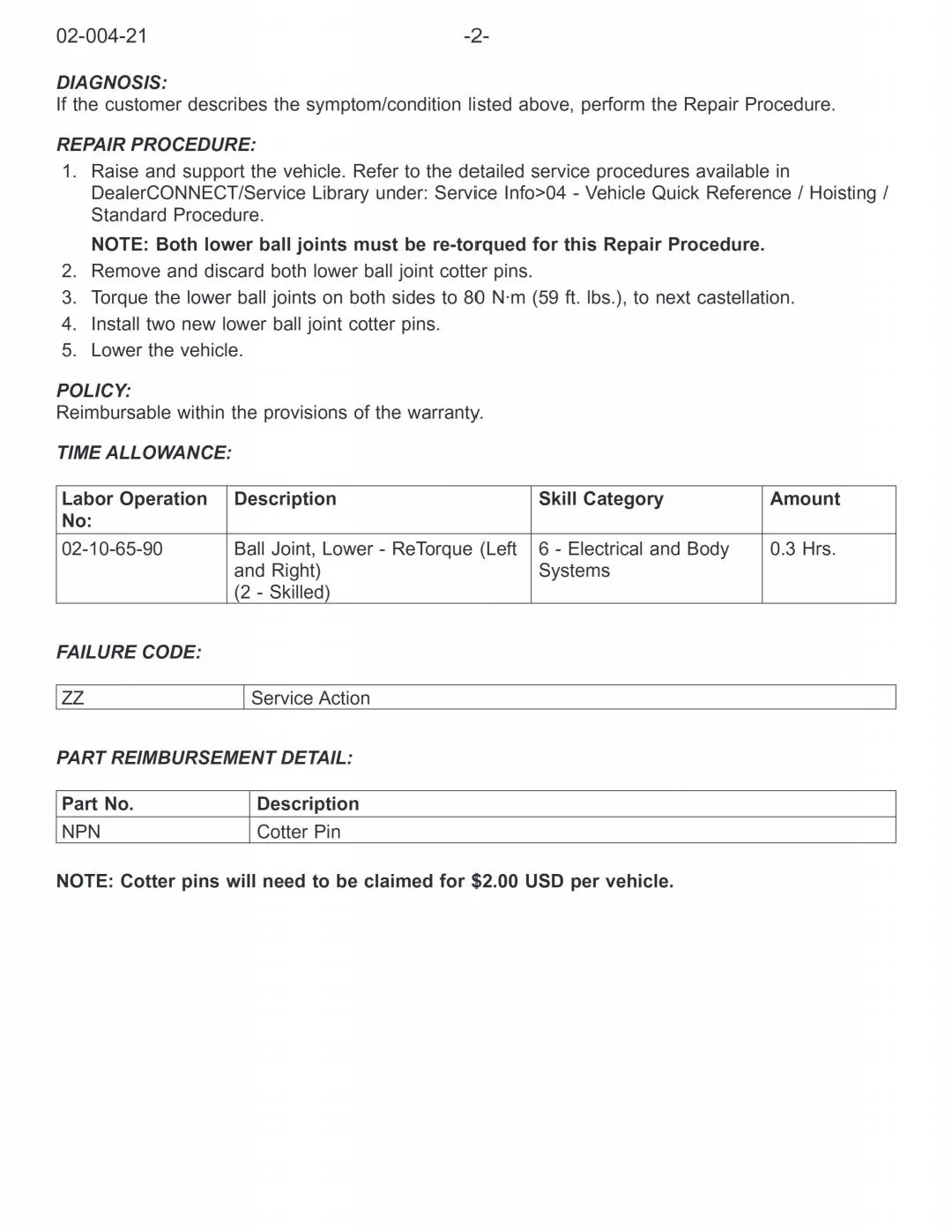 02-004-21 -2-

DIAGNOSIS:
If the customer describes the symptom/condition listed above, perform the Repair Procedure.

REPAIR PROCEDURE:
1. Raise and support the vehicle. Refer to the detailed service procedures available in DealerCONNECT/Service Library under: Service Info>04 - Vehicle Quick Reference / Hoisting / Standard Procedure.

NOTE: Both lower ball joints must be re-torqued for this Repair Procedure.
2. Remove and discard both lower ball joint cotter pins.
3. Torque the lower ball joints on both sides to 80 N·m (59 ft. lbs.), to next castellation.
4. Install two new lower ball joint cotter pins.
5. Lower the vehicle.

POLICY:
Reimbursable within the provisions of the warranty.

TIME ALLOWANCE:

| Labor Operation No: | Description | Skill Category | Amount |
|---|---|---|---|
| 02-10-65-90 | Ball Joint, Lower - ReTorque (Left and Right) (2 - Skilled) | 6 - Electrical and Body Systems | 0.3 Hrs. |

FAILURE CODE:

ZZ Service Action

PART REIMBURSEMENT DETAIL:

| Part No. | Description |
|---|---|
| NPN | Cotter Pin |

NOTE: Cotter pins will need to be claimed for $2.00 USD per vehicle.